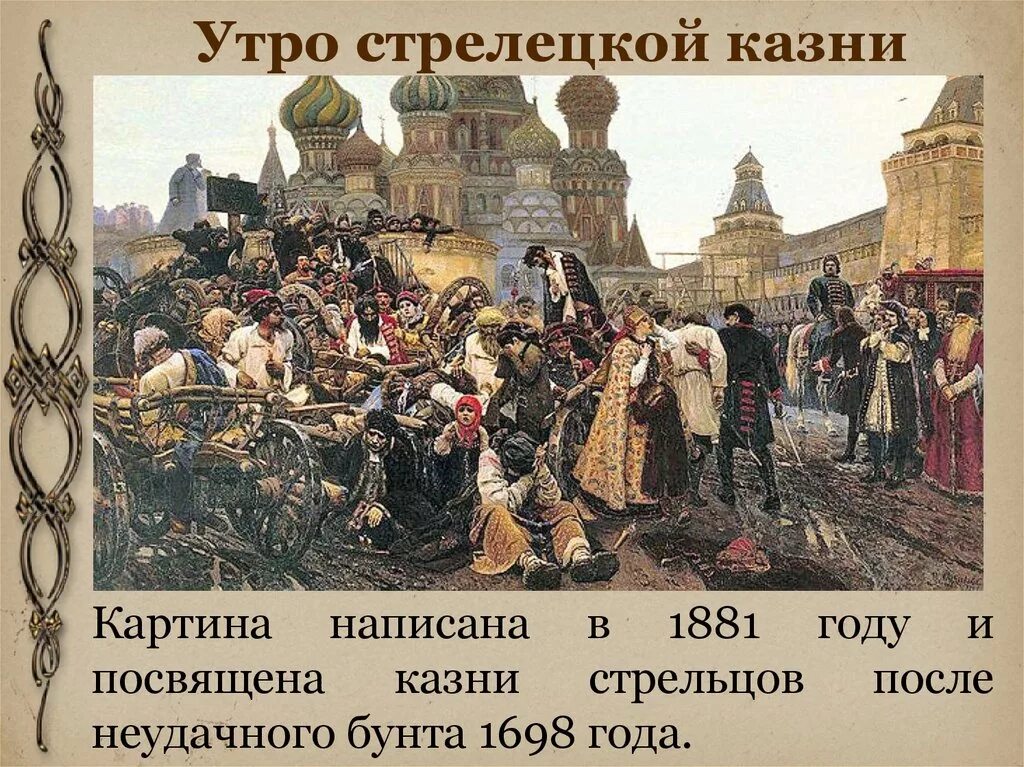 Утро стрелецкой казни

Картина написана в 1881 году и посвящена казни стрельцов после неудачного бунта 1698 года.